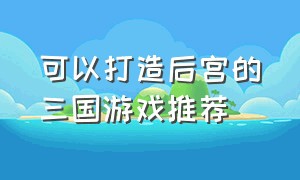 可以打造后宫的
三国游戏推荐